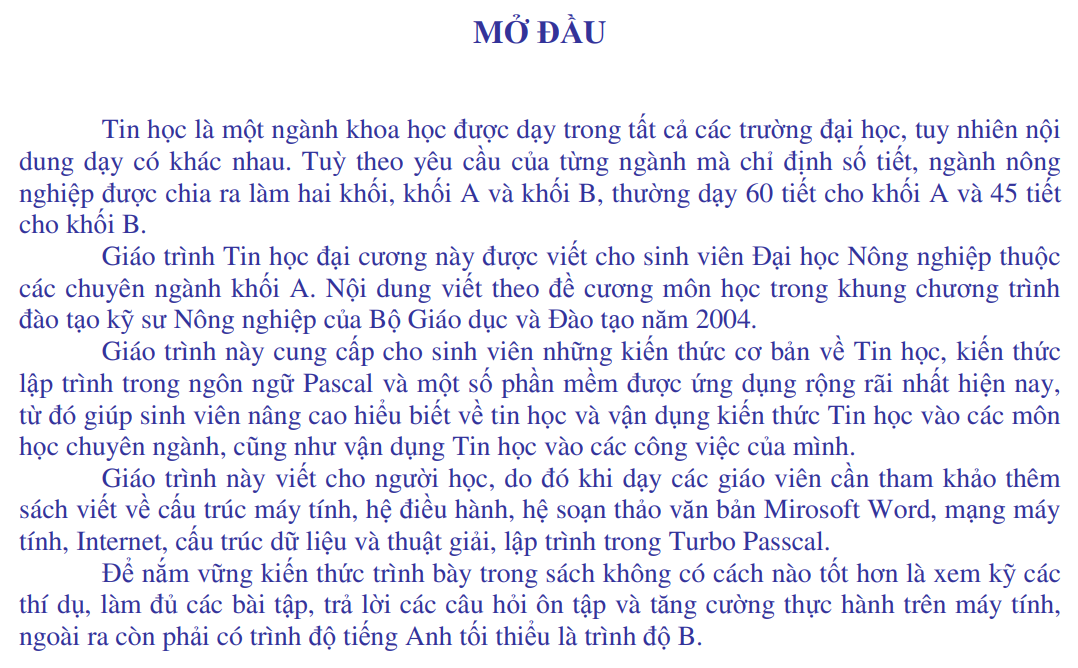 MỞ ĐẦU

Tin học là một ngành khoa học được dạy trong tất cả các trường đại học, tuy nhiên nội dung dạy có khác nhau. Tuỳ theo yêu cầu của từng ngành mà chỉ định số tiết, ngành nông nghiệp được chia ra làm hai khối, khối A và khối B, thường dạy 60 tiết cho khối A và 45 tiết cho khối B.

Giáo trình Tin học đại cương này được viết cho sinh viên Đại học Nông nghiệp thuộc các chuyên ngành khối A. Nội dung viết theo đề cương môn học trong khung chương trình đào tạo kỹ sư Nông nghiệp của Bộ Giáo dục và Đào tạo năm 2004.

Giáo trình này cung cấp cho sinh viên những kiến thức cơ bản về Tin học, kiến thức lập trình trong ngôn ngữ Pascal và một số phần mềm được ứng dụng rộng rãi nhất hiện nay, từ đó giúp sinh viên nâng cao hiểu biết về tin học và vận dụng kiến thức Tin học vào các môn học chuyên ngành, cũng như vận dụng Tin học vào các công việc của mình.

Giáo trình này viết cho người học, do đó khi dạy các giáo viên cần tham khảo thêm sách viết về cấu trúc máy tính, hệ điều hành, hệ soạn thảo văn bản Mirosoft Word, mạng máy tính, Internet, cấu trúc dữ liệu và thuật giải, lập trình trong Turbo Passcal.

Để nắm vững kiến thức trình bày trong sách không có cách nào tốt hơn là xem kỹ các thí dụ, làm đủ các bài tập, trả lời các câu hỏi ôn tập và tăng cường thực hành trên máy tính, ngoài ra còn phải có trình độ tiếng Anh tối thiểu là trình độ B.